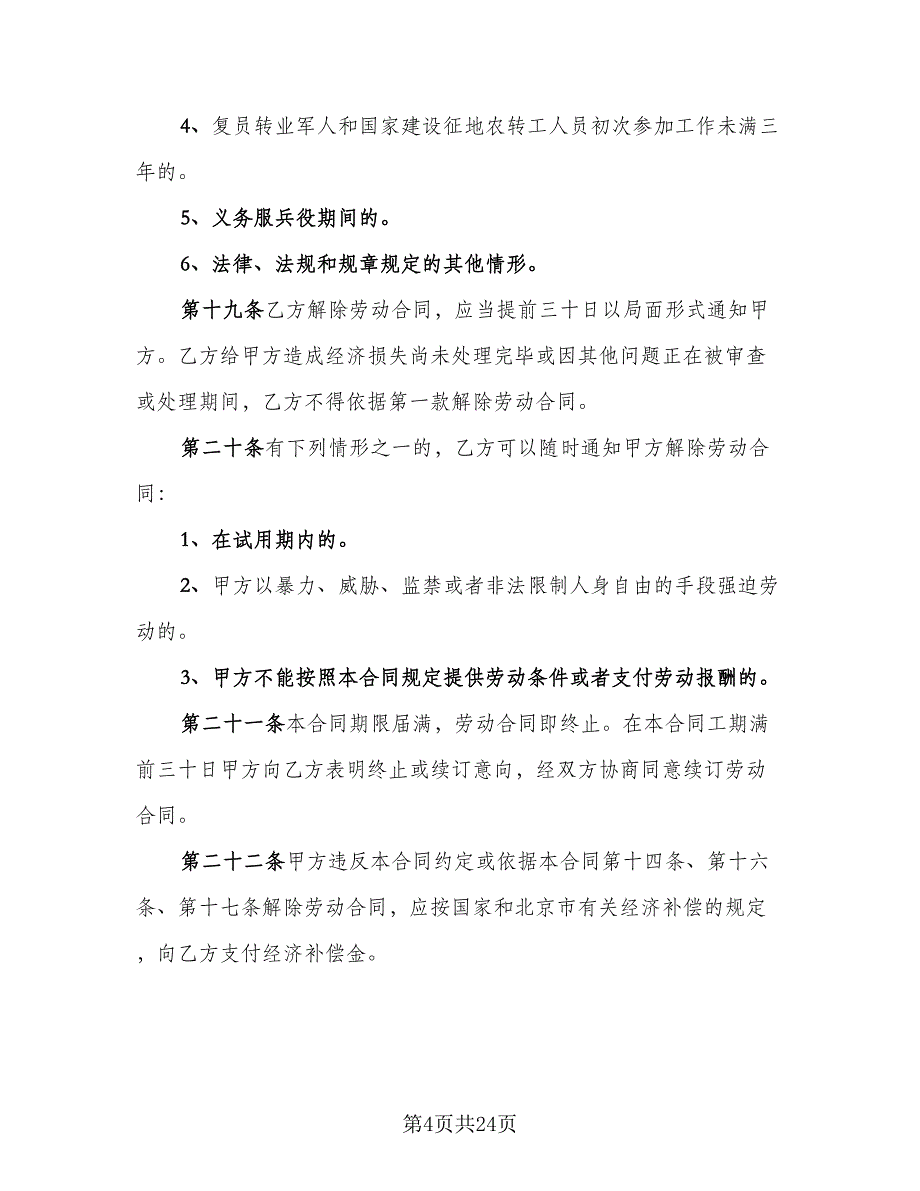 4、复员转业军人和国家建设征地农转工人员初次参加工作未满三年的。

5、义务服兵役期间的。

6、法律、法规和规章规定的其他情形。

第十九条乙方解除劳动合同，应当提前三十日以局面形式通知甲方。乙方给甲方造成经济损失尚未处理完毕或因其他问题正在被审查或处理期间，乙方不得依据第一款解除劳动合同。

第二十条有下列情形之一的，乙方可以随时通知甲方解除劳动合同:

1、在试用期内的。

2、甲方以暴力、威胁、监禁或者非法限制人身自由的手段强迫劳动的。

3、甲方不能按照本合同规定提供劳动条件或者支付劳动报酬的。

第二十一条本合同期限届满，劳动合同即终止。在本合同工期满前三十日甲方向乙方表明终止或续订意向，经双方协商同意续订劳动合同。

第二十二条甲方违反本合同约定或依据本合同第十四条、第十六条、第十七条解除劳动合同，应按国家和北京市有关经济补偿的规定，向乙方支付经济补偿金。

第4页共24页